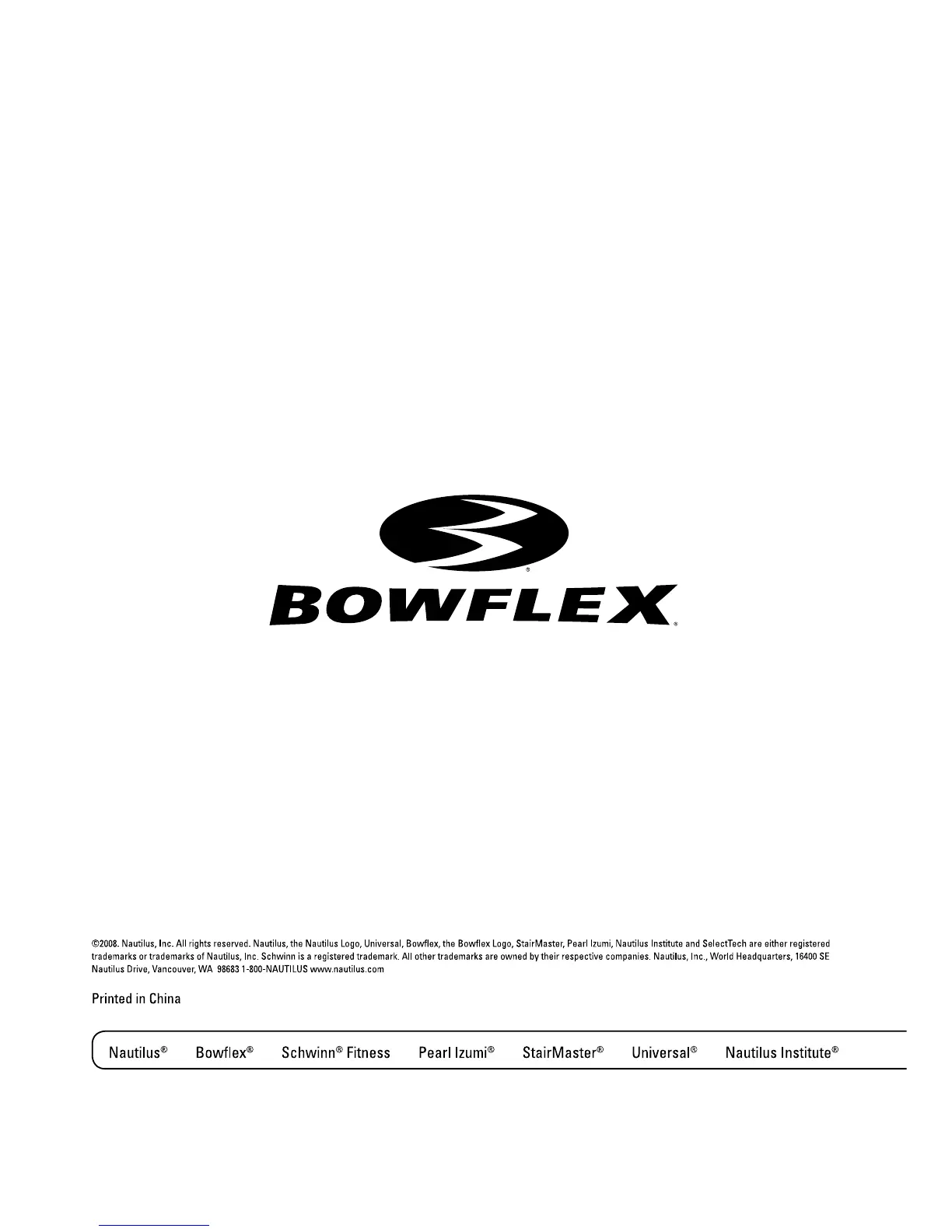 BOWFLEX®

©2008. Nautilus, Inc. All rights reserved. Nautilus, the Nautilus Logo, Universal, Bowflex, the Bowflex Logo, StairMaster, Pearl Izumi, Nautilus Institute and SelectTech are either registered trademarks or trademarks of Nautilus, Inc. Schwinn is a registered trademark. All other trademarks are owned by their respective companies. Nautilus, Inc., World Headquarters, 16400 SE Nautilus Drive, Vancouver, WA 98683 1-800-NAUTILUS www.nautilus.com

Printed in China

Nautilus® Bowflex® Schwinn® Fitness Pearl Izumi® StairMaster® Universal® Nautilus Institute®